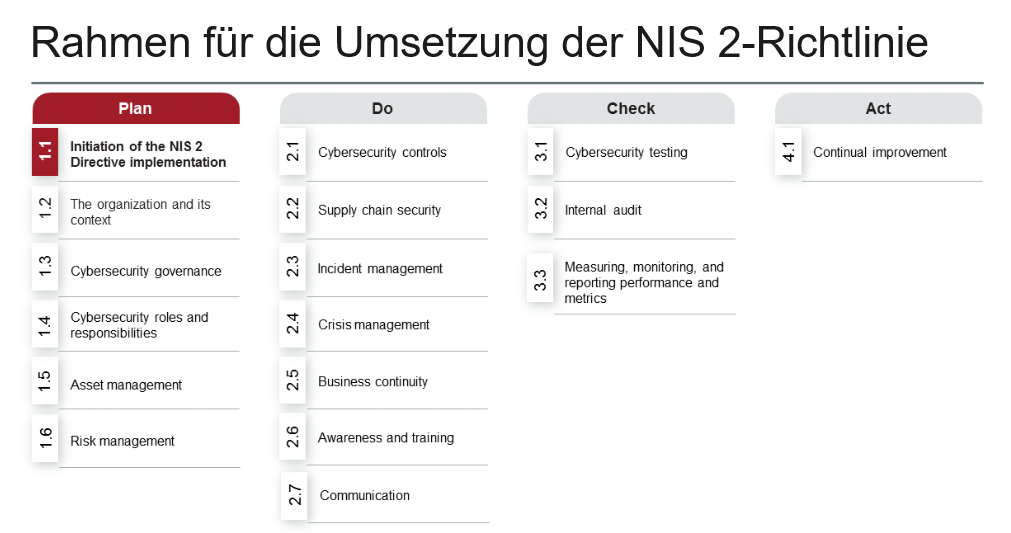 Rahmen für die Umsetzung der NIS 2-Richtlinie

Plan

1.1 Initiation of the NIS 2 Directive implementation

1.2 The organization and its context

1.3 Cybersecurity governance

1.4 Cybersecurity roles and responsibilities

1.5 Asset management

1.6 Risk management

Do

2.1 Cybersecurity controls

2.2 Supply chain security

2.3 Incident management

2.4 Crisis management

2.5 Business continuity

2.6 Awareness and training

2.7 Communication

Check

3.1 Cybersecurity testing

3.2 Internal audit

3.3 Measuring, monitoring, and reporting performance and metrics

Act

4.1 Continual improvement